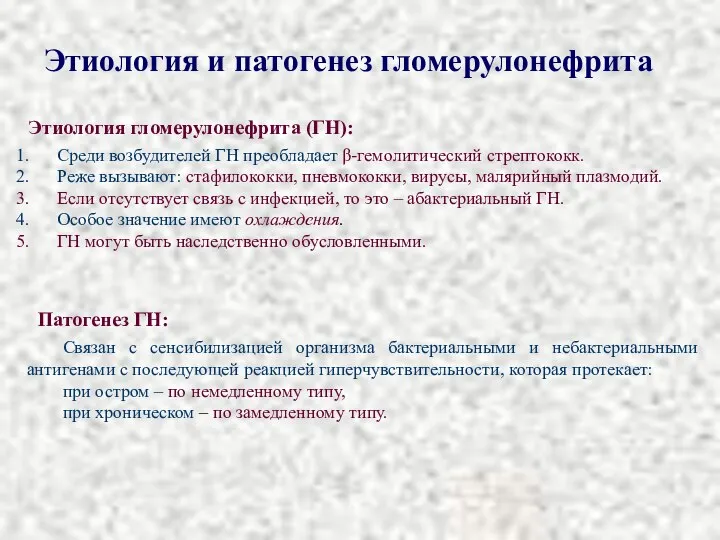 Этиология и патогенез гломерулонефрита

Этиология гломерулонефрита (ГН):

1. Среди возбудителей ГН преобладает β-гемолитический стрептококк.
2. Реже вызывают: стафилококки, пневмококки, вирусы, малярийный плазмодий.
3. Если отсутствует связь с инфекцией, то это – абактериальный ГН.
4. Особое значение имеют охлаждения.
5. ГН могут быть наследственно обусловленными.

Патогенез ГН:

Связан с сенсибилизацией организма бактериальными и небактериальными антигенами с последующей реакцией гиперчувствительности, которая протекает:
при остром – по немедленному типу,
при хроническом – по замедленному типу.